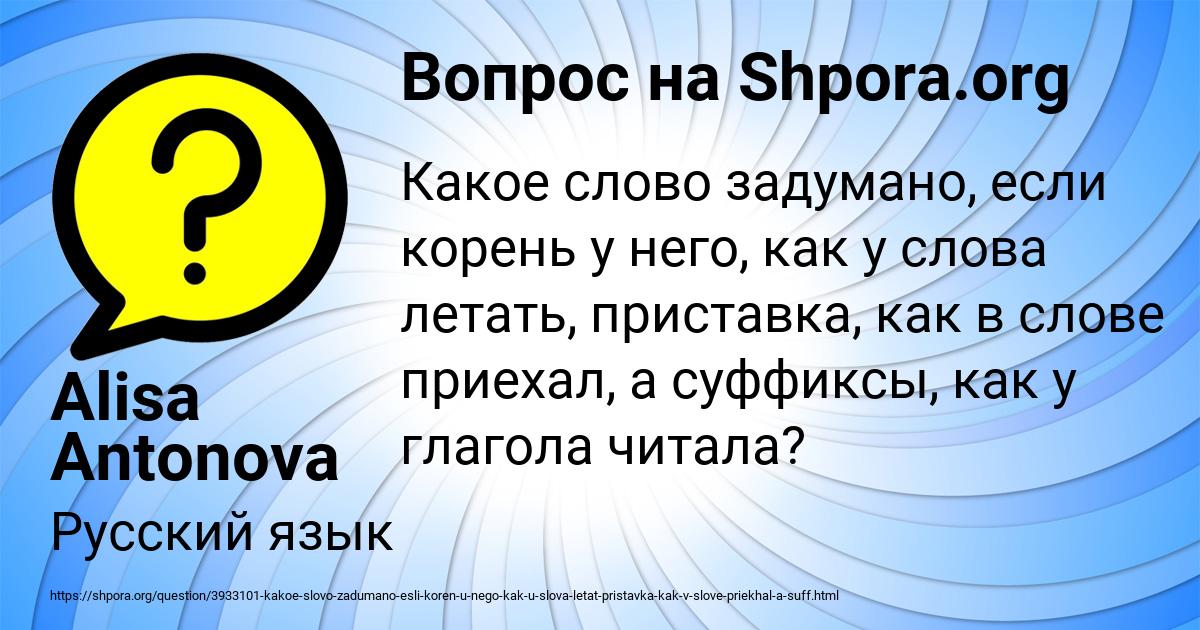 Вопрос на Shpora.org

Какое слово задумано, если корень у него, как у слова летать, приставка, как в слове приехал, а суффиксы, как у глагола читала?

Alisa Antonova

Русский язык

https://shpora.org/question/3933101-kakoe-slovo-zadumano-esli-koren-u-nego-kak-u-slova-letat-pristavka-kak-v-slove-priekhal-a-suff.html